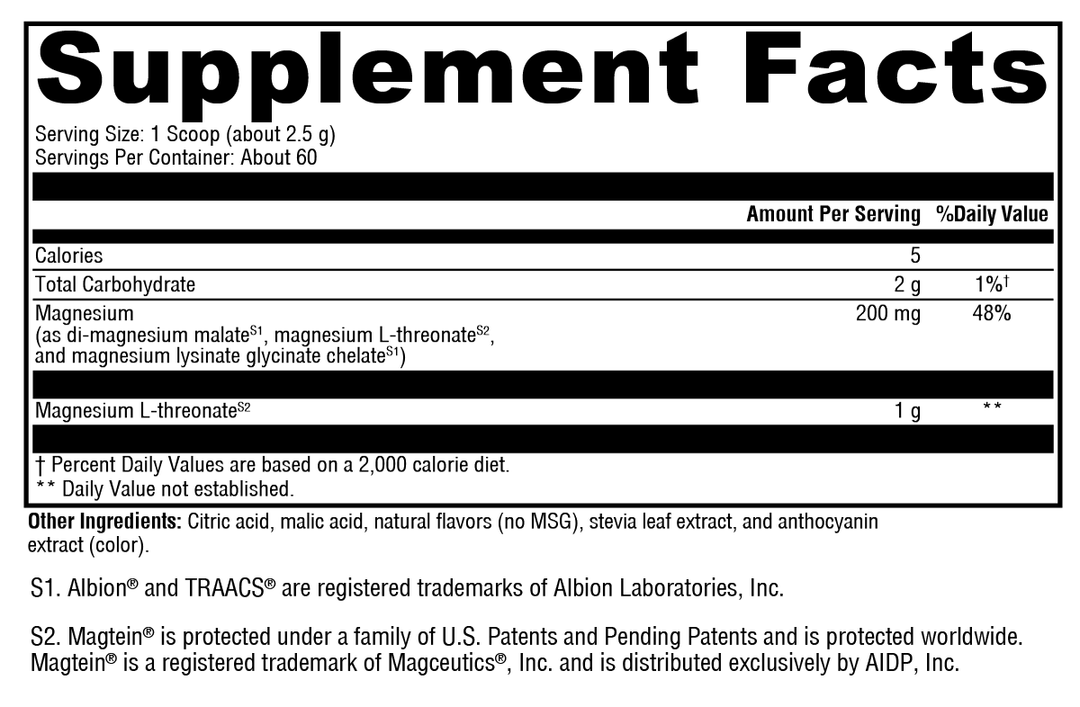 Supplement Facts

Serving Size: 1 Scoop (about 2.5 g)
Servings Per Container: About 60

| | Amount Per Serving | %Daily Value |
|---|---|---|
| Calories | 5 | |
| Total Carbohydrate | 2 g | 1%† |
| Magnesium (as di-magnesium malate$^{S1}$, magnesium L-threonate$^{S2}$, and magnesium lysinate glycinate chelate$^{S1}$) | 200 mg | 48% |
| Magnesium L-threonate$^{S2}$ | 1 g | ** |

† Percent Daily Values are based on a 2,000 calorie diet.
** Daily Value not established.

Other Ingredients: Citric acid, malic acid, natural flavors (no MSG), stevia leaf extract, and anthocyanin extract (color).

S1. Albion® and TRAACS® are registered trademarks of Albion Laboratories, Inc.

S2. Magtein® is protected under a family of U.S. Patents and Pending Patents and is protected worldwide. Magtein® is a registered trademark of Magceutics®, Inc. and is distributed exclusively by AIDP, Inc.